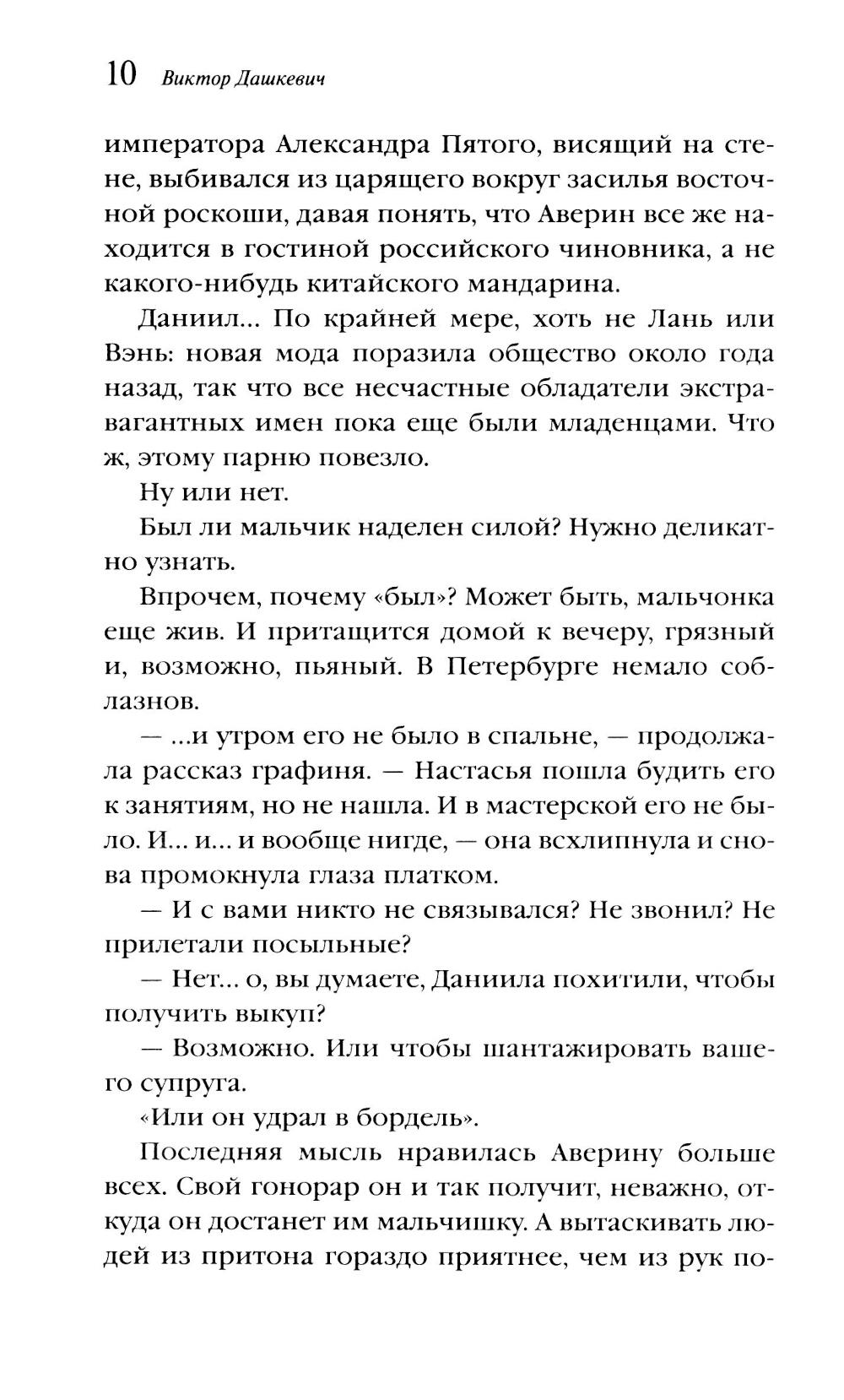 10 Виктор Дашкевич

императора Александра Пятого, висящий на стене, выбивался из царящего вокруг засилья восточной роскоши, давая понять, что Аверин все же находится в гостиной российского чиновника, а не какого-нибудь китайского мандарина.

Даниил... По крайней мере, хоть не Лань или Вэнь: новая мода поразила общество около года назад, так что все несчастные обладатели экстравагантных имен пока еще были младенцами. Что ж, этому парню повезло.

Ну или нет.

Был ли мальчик наделен силой? Нужно деликатно узнать.

Впрочем, почему «был»? Может быть, мальчонка еще жив. И притащится домой к вечеру, грязный и, возможно, пьяный. В Петербурге немало соблазнов.

— ...и утром его не было в спальне, — продолжала рассказ графиня. — Настасья пошла будить его к занятиям, но не нашла. И в мастерской его не было. И... и... и вообще нигде, — она всхлипнула и снова промокнула глаза платком.

— И с вами никто не связывался? Не звонил? Не прилетали посыльные?

— Нет... о, вы думаете, Даниила похитили, чтобы получить выкуп?

— Возможно. Или чтобы шантажировать вашего супруга.

«Или он удрал в бордель».

Последняя мысль нравилась Аверину больше всех. Свой гонорар он и так получит, неважно, откуда он достанет им мальчишку. А вытаскивать людей из притона гораздо приятнее, чем из рук по-